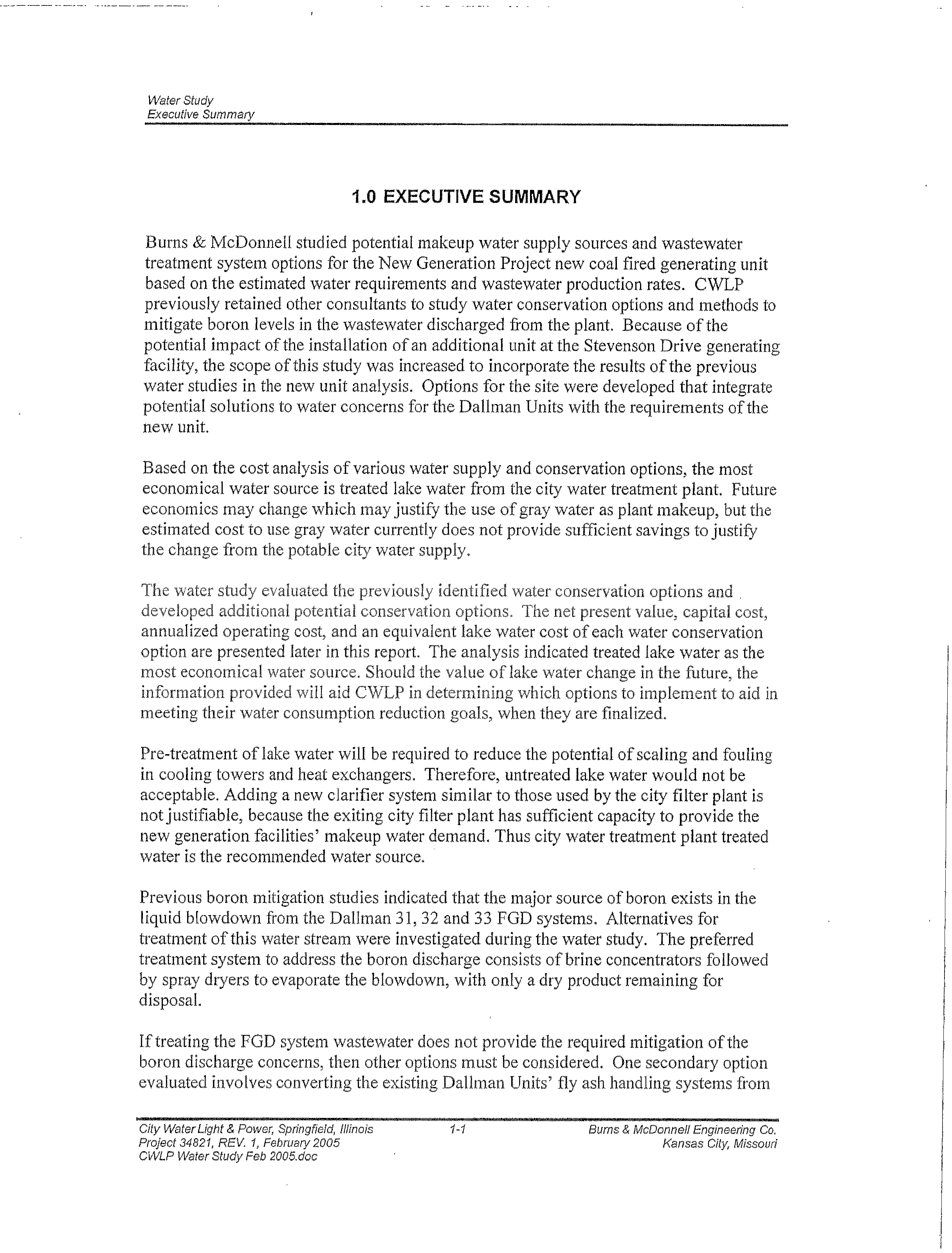 Water Study
Executive Summary

1.0 EXECUTIVE SUMMARY

Burns & McDonnell studied potential makeup water supply sources and wastewater treatment system options for the New Generation Project new coal fired generating unit based on the estimated water requirements and wastewater production rates. CWLP previously retained other consultants to study water conservation options and methods to mitigate boron levels in the wastewater discharged from the plant. Because of the potential impact of the installation of an additional unit at the Stevenson Drive generating facility, the scope of this study was increased to incorporate the results of the previous water studies in the new unit analysis. Options for the site were developed that integrate potential solutions to water concerns for the Dallman Units with the requirements of the new unit.

Based on the cost analysis of various water supply and conservation options, the most economical water source is treated lake water from the city water treatment plant. Future economics may change which may justify the use of gray water as plant makeup, but the estimated cost to use gray water currently does not provide sufficient savings to justify the change from the potable city water supply.

The water study evaluated the previously identified water conservation options and developed additional potential conservation options. The net present value, capital cost, annualized operating cost, and an equivalent lake water cost of each water conservation option are presented later in this report. The analysis indicated treated lake water as the most economical water source. Should the value of lake water change in the future, the information provided will aid CWLP in determining which options to implement to aid in meeting their water consumption reduction goals, when they are finalized.

Pre-treatment of lake water will be required to reduce the potential of scaling and fouling in cooling towers and heat exchangers. Therefore, untreated lake water would not be acceptable. Adding a new clarifier system similar to those used by the city filter plant is not justifiable, because the exiting city filter plant has sufficient capacity to provide the new generation facilities' makeup water demand. Thus city water treatment plant treated water is the recommended water source.

Previous boron mitigation studies indicated that the major source of boron exists in the liquid blowdown from the Dallman 31, 32 and 33 FGD systems. Alternatives for treatment of this water stream were investigated during the water study. The preferred treatment system to address the boron discharge consists of brine concentrators followed by spray dryers to evaporate the blowdown, with only a dry product remaining for disposal.

If treating the FGD system wastewater does not provide the required mitigation of the boron discharge concerns, then other options must be considered. One secondary option evaluated involves converting the existing Dallman Units' fly ash handling systems from

City Water Light & Power, Springfield, Illinois
Project 34821, REV. 1, February 2005
CWLP Water Study Feb 2005.doc
1-1
Burns & McDonnell Engineering Co.
Kansas City, Missouri